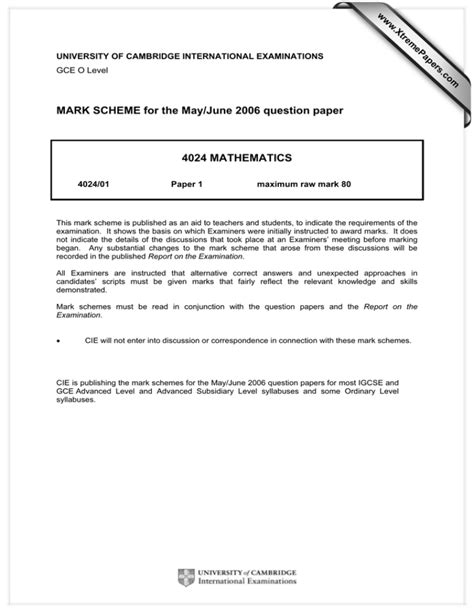 www.XtremePapers.com

UNIVERSITY OF CAMBRIDGE INTERNATIONAL EXAMINATIONS
GCE O Level

MARK SCHEME for the May/June 2006 question paper

4024 MATHEMATICS

4024/01 Paper 1 maximum raw mark 80

This mark scheme is published as an aid to teachers and students, to indicate the requirements of the examination. It shows the basis on which Examiners were initially instructed to award marks. It does not indicate the details of the discussions that took place at an Examiners' meeting before marking began. Any substantial changes to the mark scheme that arose from these discussions will be recorded in the published Report on the Examination.

All Examiners are instructed that alternative correct answers and unexpected approaches in candidates' scripts must be given marks that fairly reflect the relevant knowledge and skills demonstrated.

Mark schemes must be read in conjunction with the question papers and the Report on the Examination.

• CIE will not enter into discussion or correspondence in connection with these mark schemes.

CIE is publishing the mark schemes for the May/June 2006 question papers for most IGCSE and GCE Advanced Level and Advanced Subsidiary Level syllabuses and some Ordinary Level syllabuses.

UNIVERSITY of CAMBRIDGE
International Examinations